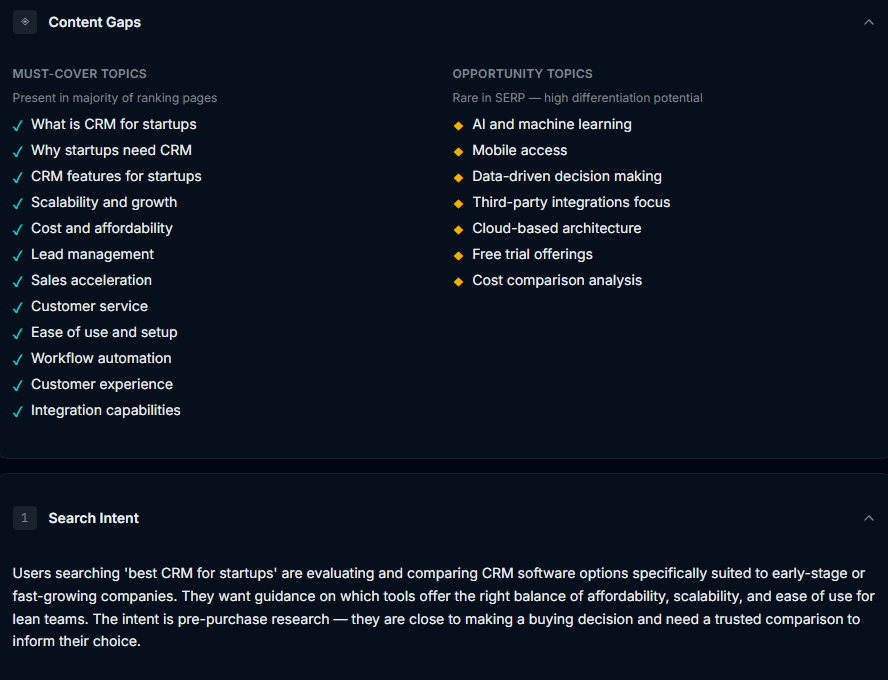 Content Gaps

MUST-COVER TOPICS

Present in majority of ranking pages

✓ What is CRM for startups
✓ Why startups need CRM
✓ CRM features for startups
✓ Scalability and growth
✓ Cost and affordability
✓ Lead management
✓ Sales acceleration
✓ Customer service
✓ Ease of use and setup
✓ Workflow automation
✓ Customer experience
✓ Integration capabilities

OPPORTUNITY TOPICS

Rare in SERP — high differentiation potential

◆ AI and machine learning
◆ Mobile access
◆ Data-driven decision making
◆ Third-party integrations focus
◆ Cloud-based architecture
◆ Free trial offerings
◆ Cost comparison analysis

1 Search Intent

Users searching 'best CRM for startups' are evaluating and comparing CRM software options specifically suited to early-stage or fast-growing companies. They want guidance on which tools offer the right balance of affordability, scalability, and ease of use for lean teams. The intent is pre-purchase research — they are close to making a buying decision and need a trusted comparison to inform their choice.